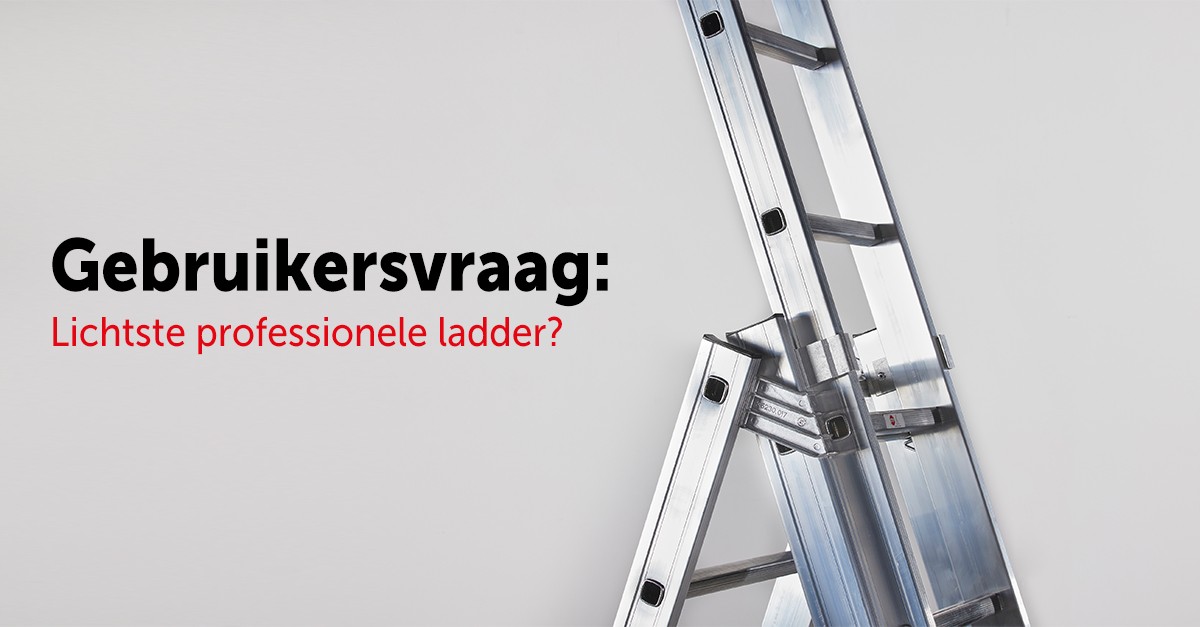 Gebruikersvraag:
Lichtste professionele ladder?